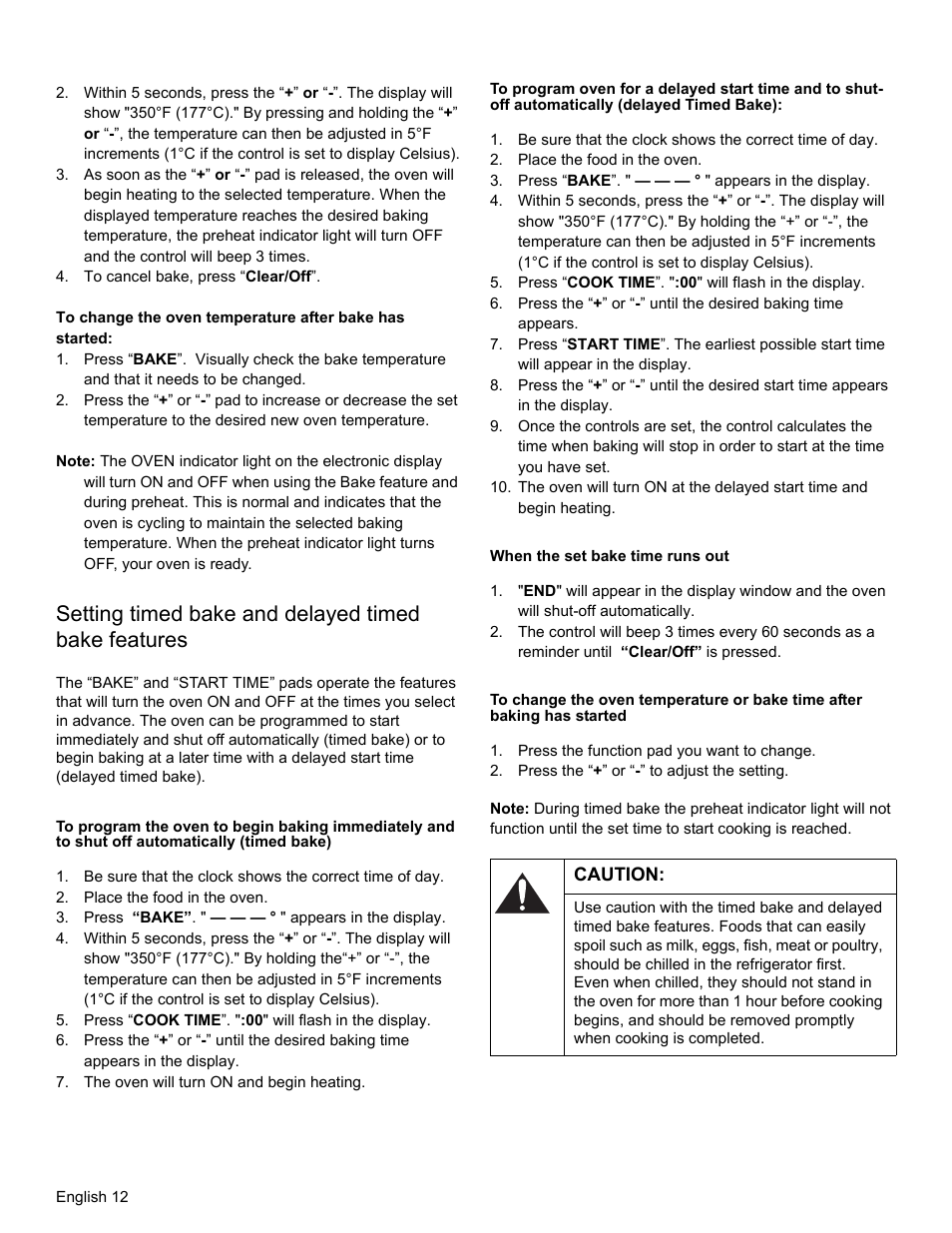 2. Within 5 seconds, press the “+” or “-”. The display will show "350°F (177°C)." By pressing and holding the “+” or “-”, the temperature can then be adjusted in 5°F increments (1°C if the control is set to display Celsius).
3. As soon as the “+” or “-” pad is released, the oven will begin heating to the selected temperature. When the displayed temperature reaches the desired baking temperature, the preheat indicator light will turn OFF and the control will beep 3 times.
4. To cancel bake, press “Clear/Off”.

To change the oven temperature after bake has started:
1. Press “BAKE”. Visually check the bake temperature and that it needs to be changed.
2. Press the “+” or “-” pad to increase or decrease the set temperature to the desired new oven temperature.

Note: The OVEN indicator light on the electronic display will turn ON and OFF when using the Bake feature and during preheat. This is normal and indicates that the oven is cycling to maintain the selected baking temperature. When the preheat indicator light turns OFF, your oven is ready.

Setting timed bake and delayed timed bake features

The “BAKE” and “START TIME” pads operate the features that will turn the oven ON and OFF at the times you select in advance. The oven can be programmed to start immediately and shut off automatically (timed bake) or to begin baking at a later time with a delayed start time (delayed timed bake).

To program the oven to begin baking immediately and to shut off automatically (timed bake)

1. Be sure that the clock shows the correct time of day.
2. Place the food in the oven.
3. Press “BAKE”. " — — — ° " appears in the display.
4. Within 5 seconds, press the “+” or “-”. The display will show "350°F (177°C)." By holding the“+” or “-”, the temperature can then be adjusted in 5°F increments (1°C if the control is set to display Celsius).
5. Press “COOK TIME”. ":00" will flash in the display.
6. Press the “+” or “-” until the desired baking time appears in the display.
7. The oven will turn ON and begin heating.

To program oven for a delayed start time and to shut-off automatically (delayed Timed Bake):

1. Be sure that the clock shows the correct time of day.
2. Place the food in the oven.
3. Press “BAKE”. " — — — ° " appears in the display.
4. Within 5 seconds, press the “+” or “-”. The display will show "350°F (177°C)." By holding the “+” or “-”, the temperature can then be adjusted in 5°F increments (1°C if the control is set to display Celsius).
5. Press “COOK TIME”. ":00" will flash in the display.
6. Press the “+” or “-” until the desired baking time appears.
7. Press “START TIME”. The earliest possible start time will appear in the display.
8. Press the “+” or “-” until the desired start time appears in the display.
9. Once the controls are set, the control calculates the time when baking will stop in order to start at the time you have set.
10. The oven will turn ON at the delayed start time and begin heating.

When the set bake time runs out

1. "END" will appear in the display window and the oven will shut-off automatically.
2. The control will beep 3 times every 60 seconds as a reminder until “Clear/Off” is pressed.

To change the oven temperature or bake time after baking has started

1. Press the function pad you want to change.
2. Press the “+” or “-” to adjust the setting.

Note: During timed bake the preheat indicator light will not function until the set time to start cooking is reached.

CAUTION:
Use caution with the timed bake and delayed timed bake features. Foods that can easily spoil such as milk, eggs, fish, meat or poultry, should be chilled in the refrigerator first. Even when chilled, they should not stand in the oven for more than 1 hour before cooking begins, and should be removed promptly when cooking is completed.

English 12